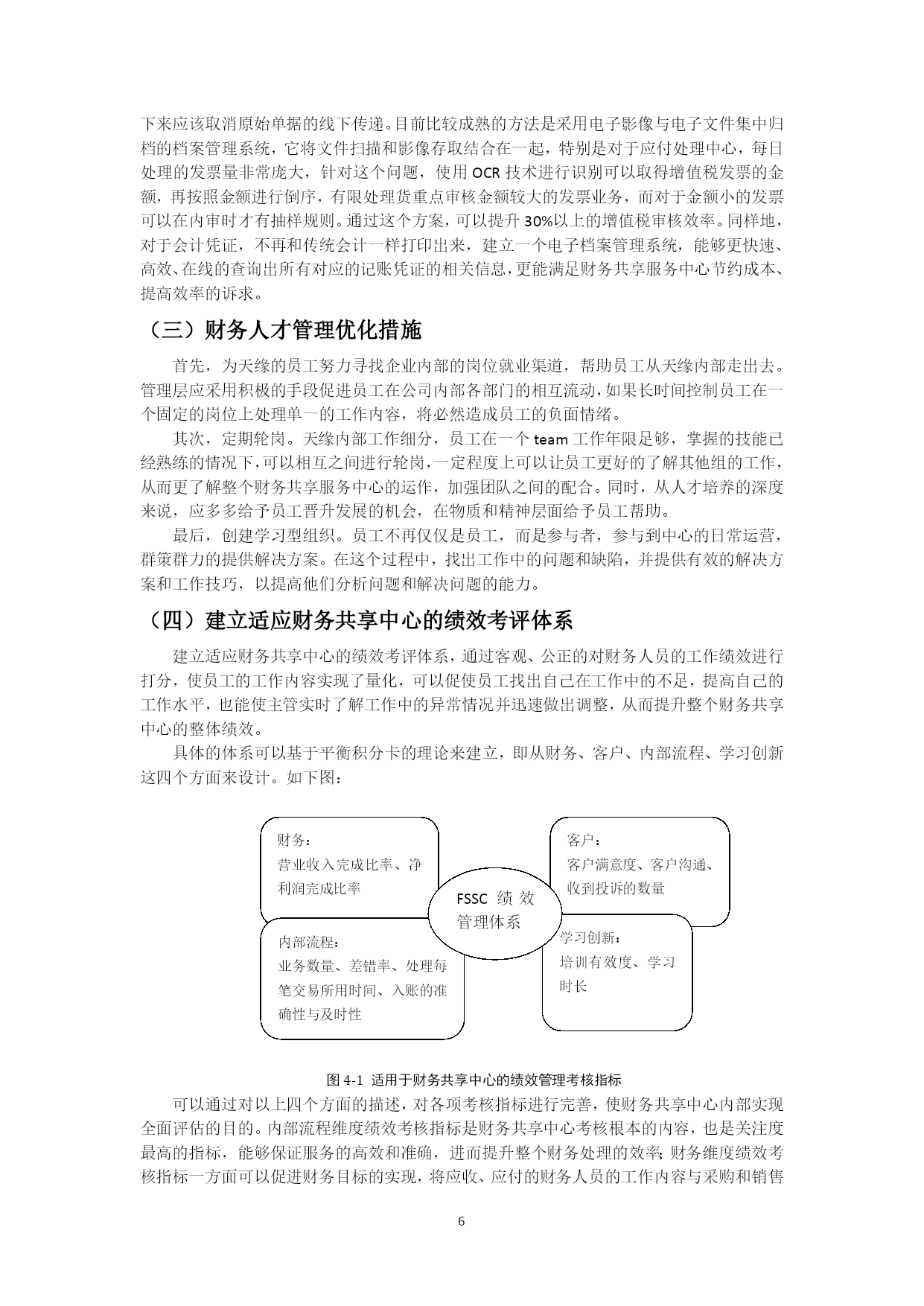 下来应该取消原始单据的线下传递。目前比较成熟的方法是采用电子影像与电子文件集中归档的档案管理系统，它将文件扫描和影像存取结合在一起，特别是对于应付处理中心，每日处理的发票量非常庞大，针对这个问题，使用 OCR 技术进行识别可以取得增值税发票的金额，再按照金额进行倒序，有限处理货重点审核金额较大的发票业务，而对于金额小的发票可以在内审时才有抽样规则。通过这个方案，可以提升 30%以上的增值税审核效率。同样地，对于会计凭证，不再和传统会计一样打印出来，建立一个电子档案管理系统，能够更快速、高效、在线的查询出所有对应的记账凭证的相关信息，更能满足财务共享服务中心节约成本、提高效率的诉求。

（三）财务人才管理优化措施

首先，为天缘的员工努力寻找企业内部的岗位就业渠道，帮助员工从天缘内部走出去。管理层应采用积极的手段促进员工在公司内部各部门的相互流动，如果长时间控制员工在一个固定的岗位上处理单一的工作内容，将必然造成员工的负面情绪。

其次，定期轮岗。天缘内部工作细分，员工在一个 team 工作年限足够，掌握的技能已经熟练的情况下，可以相互之间进行轮岗，一定程度上可以让员工更好的了解其他组的工作，从而更了解整个财务共享服务中心的运作，加强团队之间的配合。同时，从人才培养的深度来说，应多多给予员工晋升发展的机会，在物质和精神层面给予员工帮助。

最后，创建学习型组织。员工不再仅仅是员工，而是参与者，参与到中心的日常运营，群策群力的提供解决方案。在这个过程中，找出工作中的问题和缺陷，并提供有效的解决方案和工作技巧，以提高他们分析问题和解决问题的能力。

（四）建立适应财务共享中心的绩效考评体系

建立适应财务共享中心的绩效考评体系，通过客观、公正的对财务人员的工作绩效进行打分，使员工的工作内容实现了量化，可以促使员工找出自己在工作中的不足，提高自己的工作水平，也能使主管实时了解工作中的异常情况并迅速做出调整，从而提升整个财务共享中心的整体绩效。

具体的体系可以基于平衡积分卡的理论来建立，即从财务、客户、内部流程、学习创新这四个方面来设计。如下图：

财务：
营业收入完成比率、净利润完成比率

客户：
客户满意度、客户沟通、收到投诉的数量

FSSC 绩效管理体系

内部流程：
业务数量、差错率、处理每笔交易所用时间、入账的准确性与及时性

学习创新：
培训有效度、学习时长

图 4-1 适用于财务共享中心的绩效管理考核指标

可以通过对以上四个方面的描述，对各项考核指标进行完善，使财务共享中心内部实现全面评估的目的。内部流程维度绩效考核指标是财务共享中心考核根本的内容，也是关注度最高的指标，能够保证服务的高效和准确，进而提升整个财务处理的效率;财务维度绩效考核指标一方面可以促进财务目标的实现，将应收、应付的财务人员的工作内容与采购和销售

6